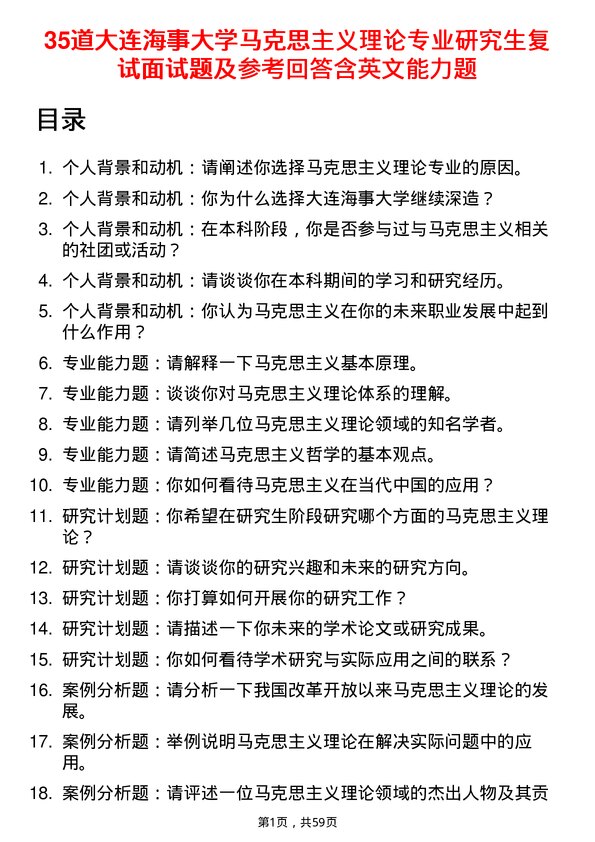 35道大连海事大学马克思主义理论专业研究生复试面试题及参考回答含英文能力题

目录

1. 个人背景和动机：请阐述你选择马克思主义理论专业的原因。
2. 个人背景和动机：你为什么选择大连海事大学继续深造？
3. 个人背景和动机：在本科阶段，你是否参与过与马克思主义相关的社团或活动？
4. 个人背景和动机：请谈谈你在本科期间的学习和研究经历。
5. 个人背景和动机：你认为马克思主义在你的未来职业发展中起到什么作用？
6. 专业能力题：请解释一下马克思主义基本原理。
7. 专业能力题：谈谈你对马克思主义理论体系的理解。
8. 专业能力题：请列举几位马克思主义理论领域的知名学者。
9. 专业能力题：请简述马克思主义哲学的基本观点。
10. 专业能力题：你如何看待马克思主义在当代中国的应用？
11. 研究计划题：你希望在研究生阶段研究哪个方面的马克思主义理论？
12. 研究计划题：请谈谈你的研究兴趣和未来的研究方向。
13. 研究计划题：你打算如何开展你的研究工作？
14. 研究计划题：请描述一下你未来的学术论文或研究成果。
15. 研究计划题：你如何看待学术研究与实际应用之间的联系？
16. 案例分析题：请分析一下我国改革开放以来马克思主义理论的发展。
17. 案例分析题：举例说明马克思主义理论在解决实际问题中的应用。
18. 案例分析题：请评述一位马克思主义理论领域的杰出人物及其贡

第1页，共59页